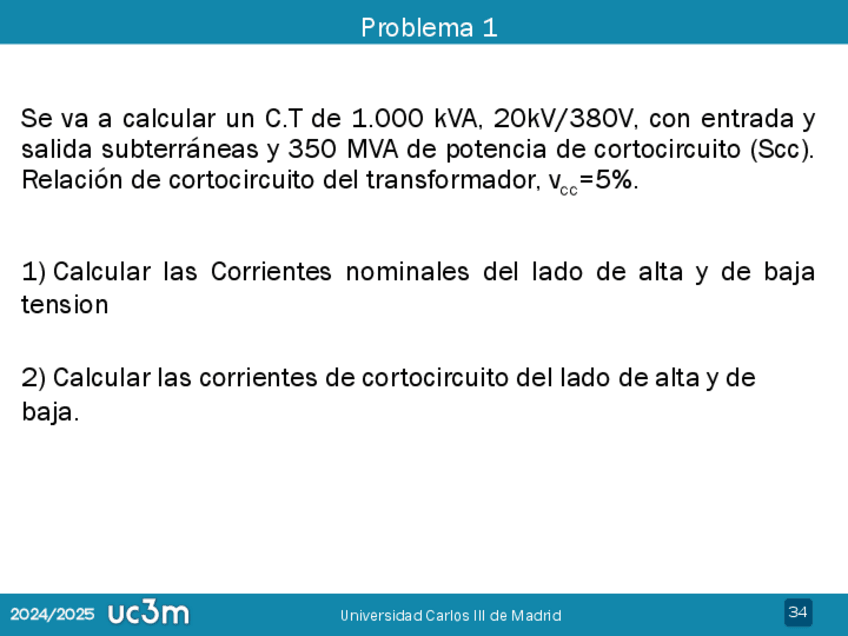 Problema 1

Se va a calcular un C.T de 1.000 kVA, 20kV/380V, con entrada y salida subterráneas y 350 MVA de potencia de cortocircuito (Scc). Relación de cortocircuito del transformador, $v_{cc}$=5%.

1) Calcular las Corrientes nominales del lado de alta y de baja tension

2) Calcular las corrientes de cortocircuito del lado de alta y de baja.

2024/2025 uc3m Universidad Carlos III de Madrid 34